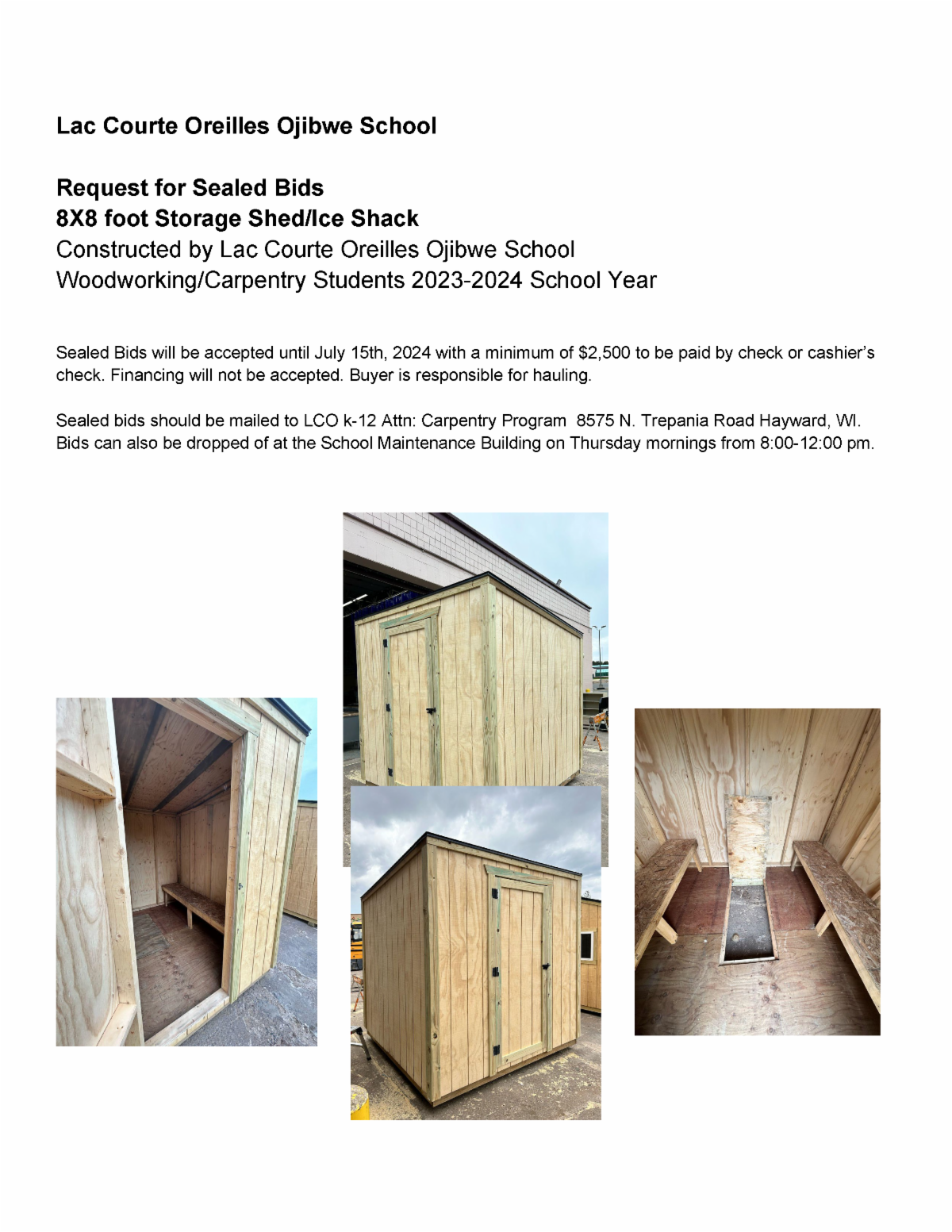 Lac Courte Oreilles Ojibwe School

Request for Sealed Bids
8X8 foot Storage Shed/Ice Shack
Constructed by Lac Courte Oreilles Ojibwe School Woodworking/Carpentry Students 2023-2024 School Year

Sealed Bids will be accepted until July 15th, 2024 with a minimum of $2,500 to be paid by check or cashier's check. Financing will not be accepted. Buyer is responsible for hauling.

Sealed bids should be mailed to LCO k-12 Attn: Carpentry Program 8575 N. Trepania Road Hayward, WI. Bids can also be dropped of at the School Maintenance Building on Thursday mornings from 8:00-12:00 pm.